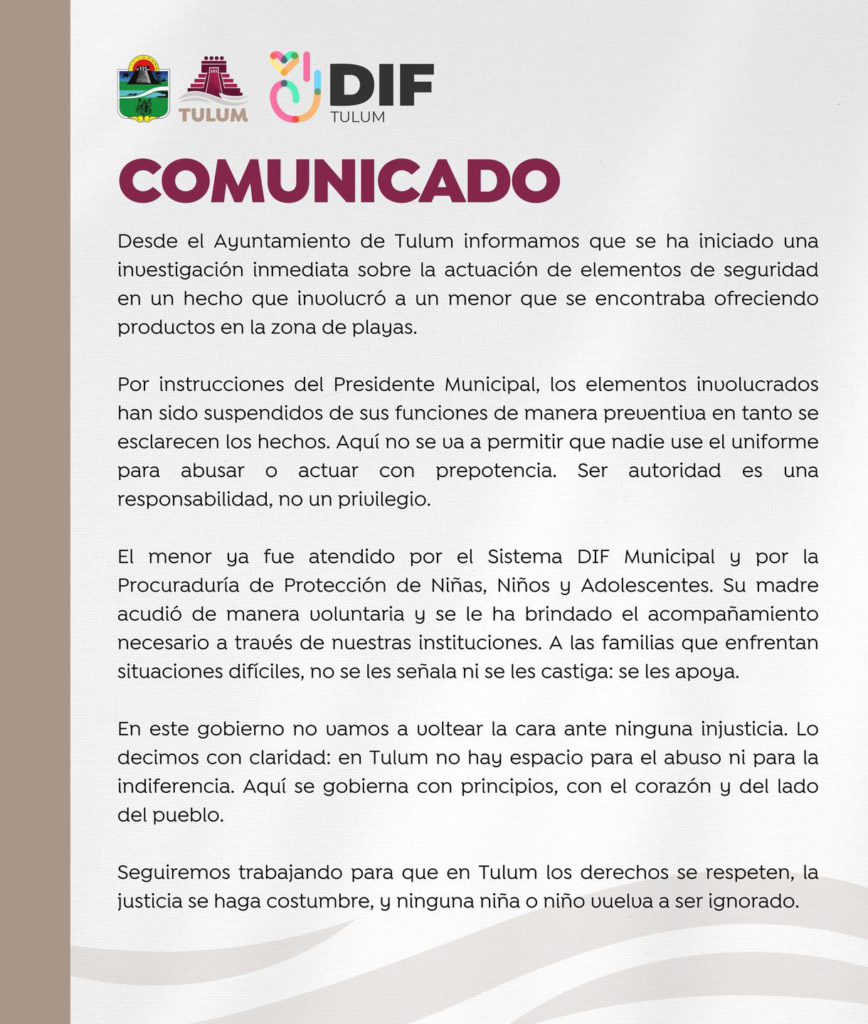 TULUM

DIF
TULUM

COMUNICADO

Desde el Ayuntamiento de Tulum informamos que se ha iniciado una investigación inmediata sobre la actuación de elementos de seguridad en un hecho que involucró a un menor que se encontraba ofreciendo productos en la zona de playas.

Por instrucciones del Presidente Municipal, los elementos involucrados han sido suspendidos de sus funciones de manera preventiva en tanto se esclarecen los hechos. Aquí no se va a permitir que nadie use el uniforme para abusar o actuar con prepotencia. Ser autoridad es una responsabilidad, no un privilegio.

El menor ya fue atendido por el Sistema DIF Municipal y por la Procuraduría de Protección de Niñas, Niños y Adolescentes. Su madre acudió de manera voluntaria y se le ha brindado el acompañamiento necesario a través de nuestras instituciones. A las familias que enfrentan situaciones difíciles, no se les señala ni se les castiga: se les apoya.

En este gobierno no vamos a voltear la cara ante ninguna injusticia. Lo decimos con claridad: en Tulum no hay espacio para el abuso ni para la indiferencia. Aquí se gobierna con principios, con el corazón y del lado del pueblo.

Seguiremos trabajando para que en Tulum los derechos se respeten, la justicia se haga costumbre, y ninguna niña o niño vuelva a ser ignorado.